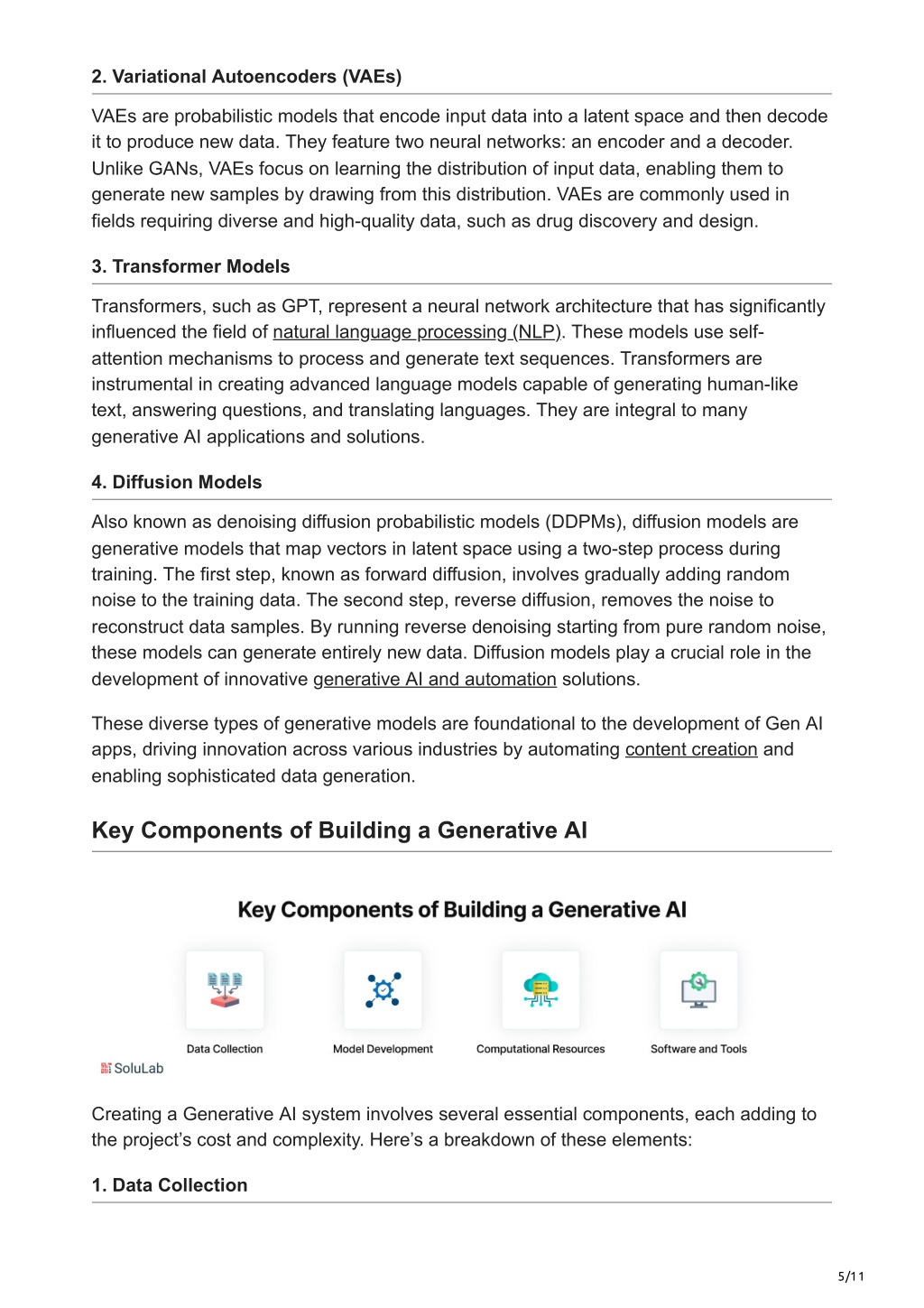 2. Variational Autoencoders (VAEs)

VAEs are probabilistic models that encode input data into a latent space and then decode it to produce new data. They feature two neural networks: an encoder and a decoder. Unlike GANs, VAEs focus on learning the distribution of input data, enabling them to generate new samples by drawing from this distribution. VAEs are commonly used in fields requiring diverse and high-quality data, such as drug discovery and design.

3. Transformer Models

Transformers, such as GPT, represent a neural network architecture that has significantly influenced the field of natural language processing (NLP). These models use self-attention mechanisms to process and generate text sequences. Transformers are instrumental in creating advanced language models capable of generating human-like text, answering questions, and translating languages. They are integral to many generative AI applications and solutions.

4. Diffusion Models

Also known as denoising diffusion probabilistic models (DDPMs), diffusion models are generative models that map vectors in latent space using a two-step process during training. The first step, known as forward diffusion, involves gradually adding random noise to the training data. The second step, reverse diffusion, removes the noise to reconstruct data samples. By running reverse denoising starting from pure random noise, these models can generate entirely new data. Diffusion models play a crucial role in the development of innovative generative AI and automation solutions.

These diverse types of generative models are foundational to the development of Gen AI apps, driving innovation across various industries by automating content creation and enabling sophisticated data generation.

Key Components of Building a Generative AI

Key Components of Building a Generative AI

Data Collection

Model Development

Computational Resources

Software and Tools

SoluLab

Creating a Generative AI system involves several essential components, each adding to the project's cost and complexity. Here's a breakdown of these elements:

1. Data Collection

5/11